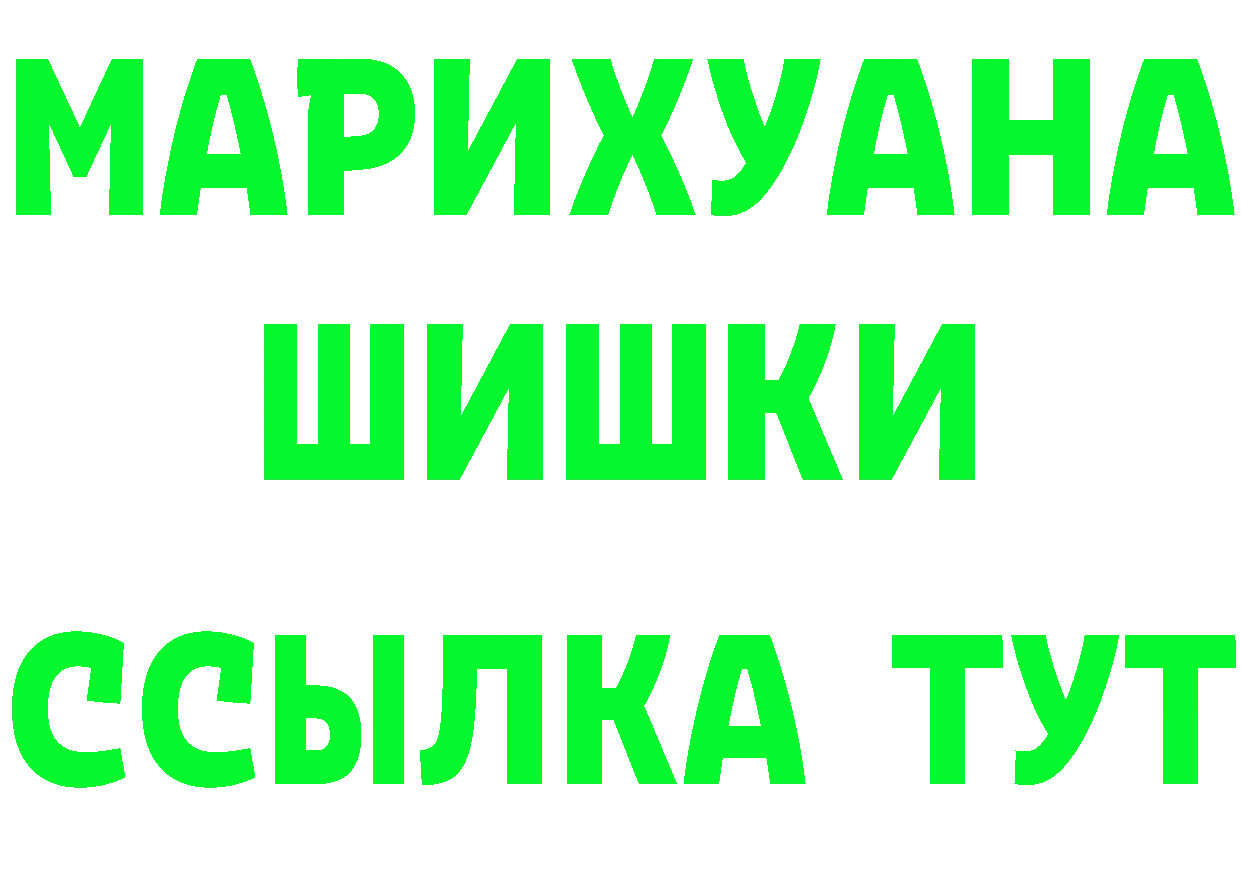 МАРИХУАНА
ШИШКИ
ССЫЛКА ТУТ